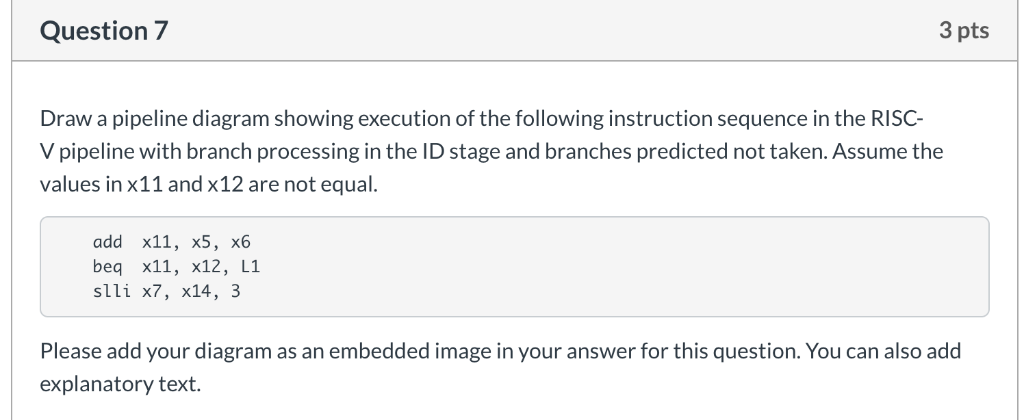 Question 7

3 pts

Draw a pipeline diagram showing execution of the following instruction sequence in the RISC-V pipeline with branch processing in the ID stage and branches predicted not taken. Assume the values in x11 and x12 are not equal.

add  x11, x5, x6
beq  x11, x12, L1
slli x7, x14, 3

Please add your diagram as an embedded image in your answer for this question. You can also add explanatory text.